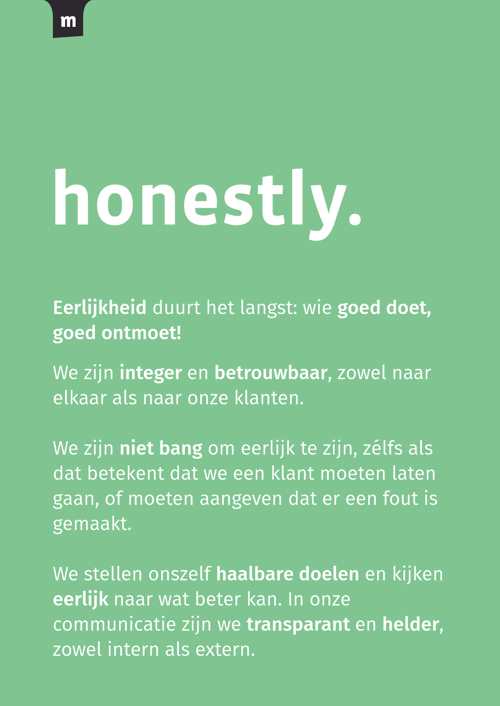 m

honestly.

Eerlijkheid duurt het langst: wie goed doet, goed ontmoet!

We zijn integer en betrouwbaar, zowel naar elkaar als naar onze klanten.

We zijn niet bang om eerlijk te zijn, zélfs als dat betekent dat we een klant moeten laten gaan, of moeten aangeven dat er een fout is gemaakt.

We stellen onszelf haalbare doelen en kijken eerlijk naar wat beter kan. In onze communicatie zijn we transparant en helder, zowel intern als extern.